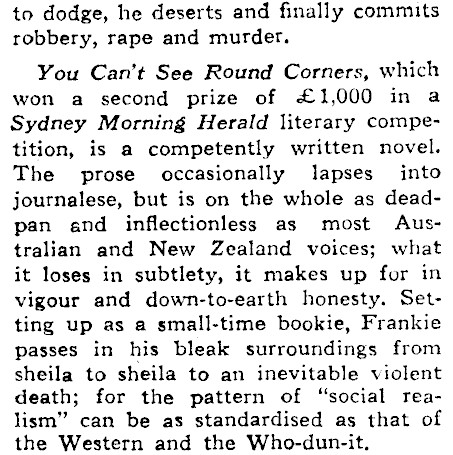 to dodge, he deserts and finally commits robbery, rape and murder.

You Can't See Round Corners, which won a second prize of £1,000 in a Sydney Morning Herald literary competition, is a competently written novel. The prose occasionally lapses into journalese, but is on the whole as deadpan and inflectionless as most Australian and New Zealand voices; what it loses in subtlety, it makes up for in vigour and down-to-earth honesty. Setting up as a small-time bookie, Frankie passes in his bleak surroundings from sheila to sheila to an inevitable violent death; for the pattern of "social realism" can be as standardised as that of the Western and the Who-dun-it.